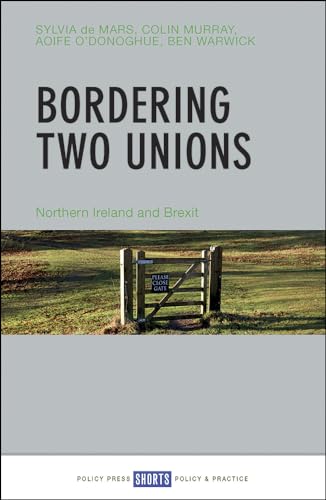 SYLVIA de MARS, COLIN MURRAY, AOIFE O'DONOGHUE, BEN WARWICK

BORDERING TWO UNIONS

Northern Ireland and Brexit

PLEASE CLOSE GATE

POLICY PRESS SHORTS POLICY & PRACTICE